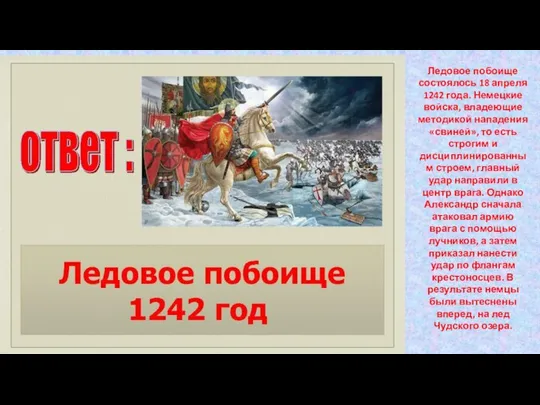 ОТВЕТ :

Ледовое побоище 1242 год

Ледовое побоище состоялось 18 апреля 1242 года. Немецкие войска, владеющие методикой нападения «свиней», то есть строгим и дисциплинированным строем, главный удар направили в центр врага. Однако Александр сначала атаковал армию врага с помощью лучников, а затем приказал нанести удар по флангам крестоносцев. В результате немцы были вытеснены вперед, на лед Чудского озера.